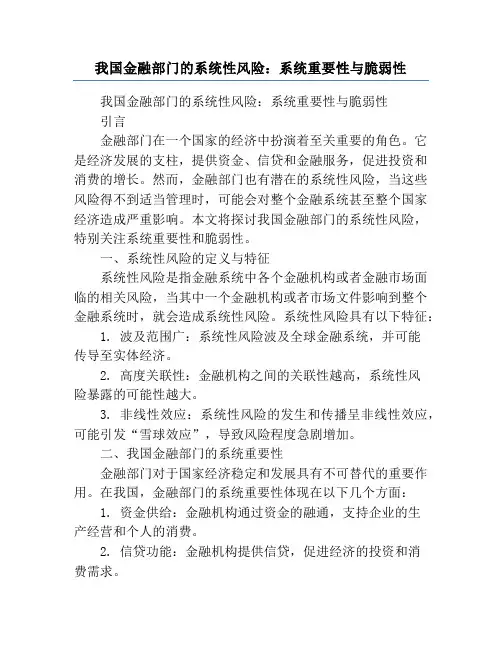 我国金融部门的系统性风险：系统重要性与脆弱性

我国金融部门的系统性风险：系统重要性与脆弱性

引言

金融部门在一个国家的经济中扮演着至关重要的角色。它是经济发展的支柱，提供资金、信贷和金融服务，促进投资和消费的增长。然而，金融部门也有潜在的系统性风险，当这些风险得不到适当管理时，可能会对整个金融系统甚至整个国家经济造成严重影响。本文将探讨我国金融部门的系统性风险，特别关注系统重要性和脆弱性。

一、系统性风险的定义与特征

系统性风险是指金融系统中各个金融机构或者金融市场面临的相关风险，当其中一个金融机构或者市场文件影响到整个金融系统时，就会造成系统性风险。系统性风险具有以下特征：

1. 波及范围广：系统性风险波及全球金融系统，并可能传导至实体经济。

2. 高度关联性：金融机构之间的关联性越高，系统性风险暴露的可能性越大。

3. 非线性效应：系统性风险的发生和传播呈非线性效应，可能引发“雪球效应”，导致风险程度急剧增加。

二、我国金融部门的系统重要性

金融部门对于国家经济稳定和发展具有不可替代的重要作用。在我国，金融部门的系统重要性体现在以下几个方面：

1. 资金供给：金融机构通过资金的融通，支持企业的生产经营和个人的消费。

2. 信贷功能：金融机构提供信贷，促进经济的投资和消费需求。